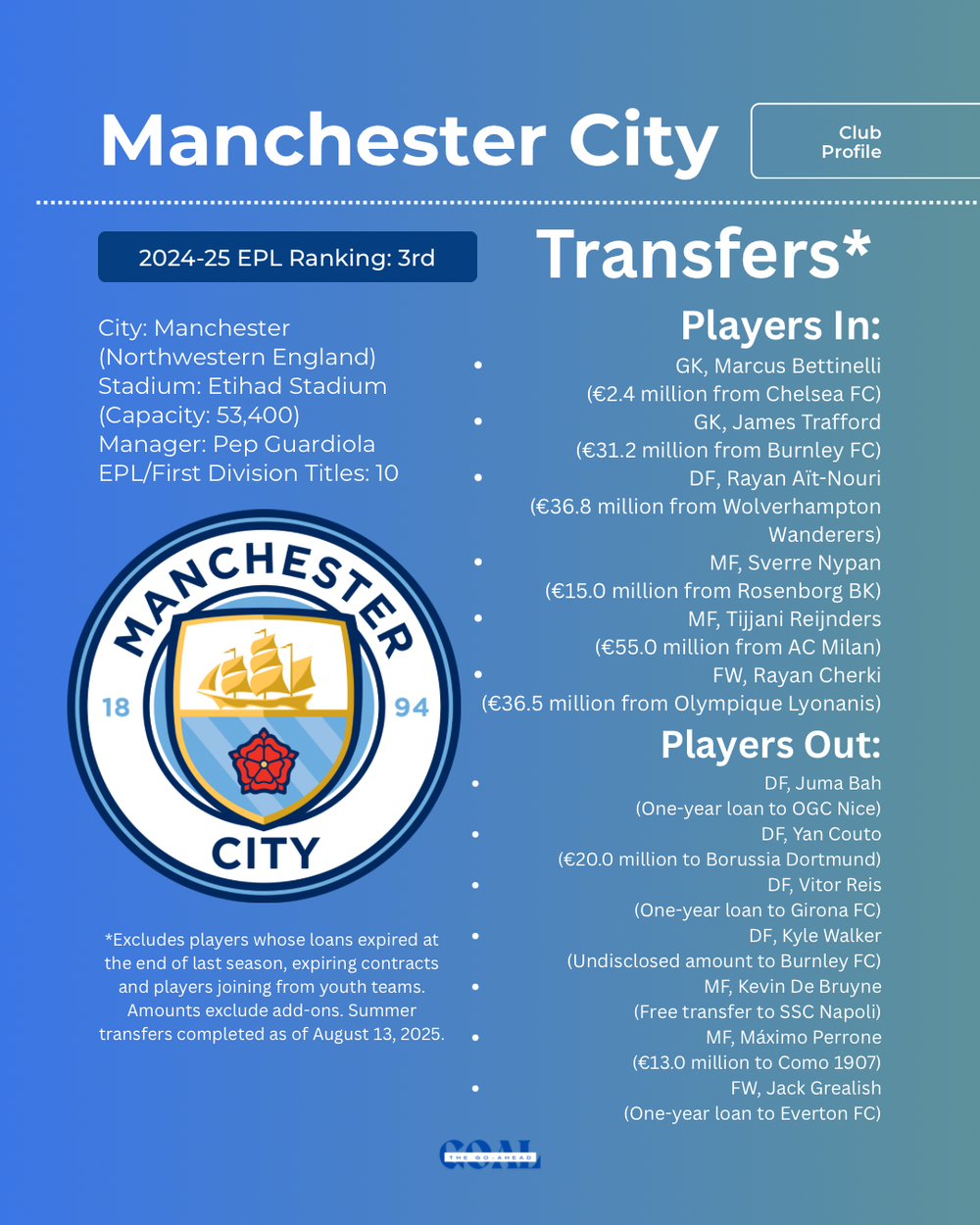 Manchester City

Club Profile

2024-25 EPL Ranking: 3rd

City: Manchester (Northwestern England)
Stadium: Etihad Stadium (Capacity: 53,400)
Manager: Pep Guardiola
EPL/First Division Titles: 10

MANCHESTER
18
94
CITY

*Excludes players whose loans expired at the end of last season, expiring contracts and players joining from youth teams. Amounts exclude add-ons. Summer transfers completed as of August 13, 2025.

Transfers*

Players In:
• GK, Marcus Bettinelli (€2.4 million from Chelsea FC)
• GK, James Trafford (€31.2 million from Burnley FC)
• DF, Rayan Aït-Nouri (€36.8 million from Wolverhampton Wanderers)
• MF, Sverre Nypan (€15.0 million from Rosenborg BK)
• MF, Tijjani Reijnders (€55.0 million from AC Milan)
• FW, Rayan Cherki (€36.5 million from Olympique Lyonanis)

Players Out:
• DF, Juma Bah (One-year loan to OGC Nice)
• DF, Yan Couto (€20.0 million to Borussia Dortmund)
• DF, Vitor Reis (One-year loan to Girona FC)
• DF, Kyle Walker (Undisclosed amount to Burnley FC)
• MF, Kevin De Bruyne (Free transfer to SSC Napoli)
• MF, Máximo Perrone (€13.0 million to Como 1907)
• FW, Jack Grealish (One-year loan to Everton FC)

GOAL
THE GO-AHEAD